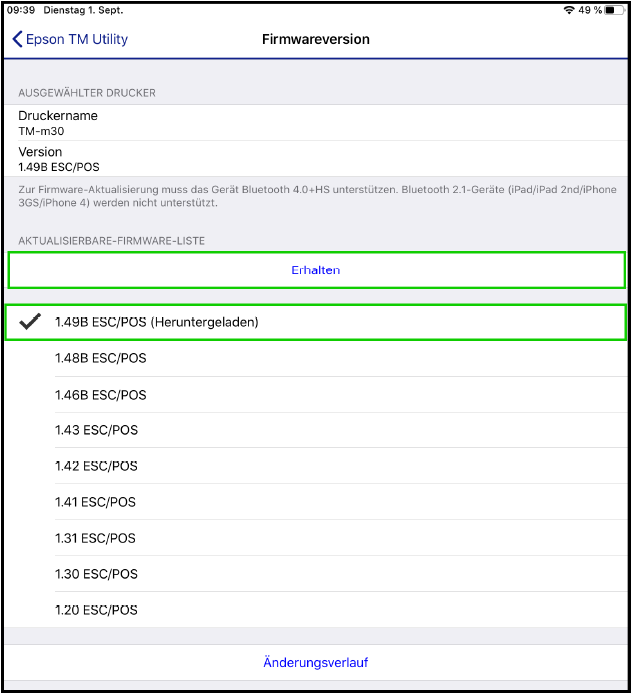 09:39 Dienstag 1. Sept.
49 %

Epson TM Utility
Firmwareversion

AUSGEWÄHLTER DRUCKER

Druckername
TM-m30

Version
1.49B ESC/POS

Zur Firmware-Aktualisierung muss das Gerät Bluetooth 4.0+HS unterstützen. Bluetooth 2.1-Geräte (iPad/iPad 2nd/iPhone 3GS/iPhone 4) werden nicht unterstützt.

AKTUALISIERBARE-FIRMWARE-LISTE

Erhalten

1.49B ESC/POS (Heruntergeladen)

1.48B ESC/POS

1.46B ESC/POS

1.43 ESC/POS

1.42 ESC/POS

1.41 ESC/POS

1.31 ESC/POS

1.30 ESC/POS

1.20 ESC/POS

Änderungsverlauf